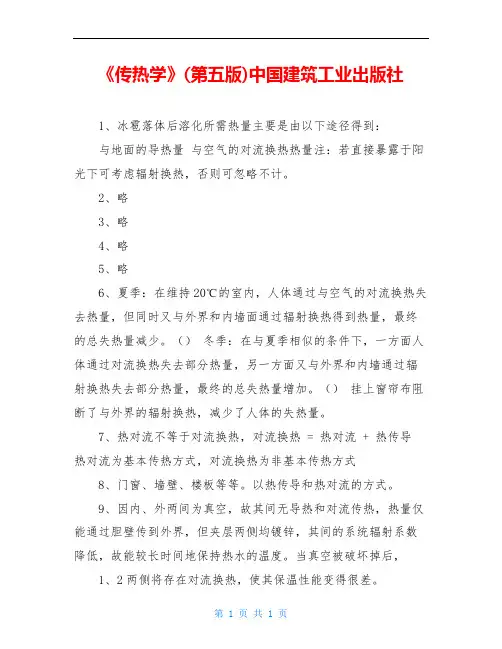 《传热学》(第五版)中国建筑工业出版社

1、冰雹落体后溶化所需热量主要是由以下途径得到：

与地面的导热量 与空气的对流换热热量注：若直接暴露于阳光下可考虑辐射换热，否则可忽略不计。

2、略

3、略

4、略

5、略

6、夏季：在维持20℃的室内，人体通过与空气的对流换热失去热量，但同时又与外界和内墙面通过辐射换热得到热量，最终的总失热量减少。（） 冬季：在与夏季相似的条件下，一方面人体通过对流换热失去部分热量，另一方面又与外界和内墙通过辐射换热失去部分热量，最终的总失热量增加。（） 挂上窗帘布阻断了与外界的辐射换热，减少了人体的失热量。

7、热对流不等于对流换热，对流换热 = 热对流 + 热传导 热对流为基本传热方式，对流换热为非基本传热方式

8、门窗、墙壁、楼板等等。以热传导和热对流的方式。

9、因内、外两间为真空，故其间无导热和对流传热，热量仅能通过胆壁传到外界，但夹层两侧均镀锌，其间的系统辐射系数降低，故能较长时间地保持热水的温度。当真空被破坏掉后，

1、2两侧将存在对流换热，使其保温性能变得很差。

第 1 页 共 1 页